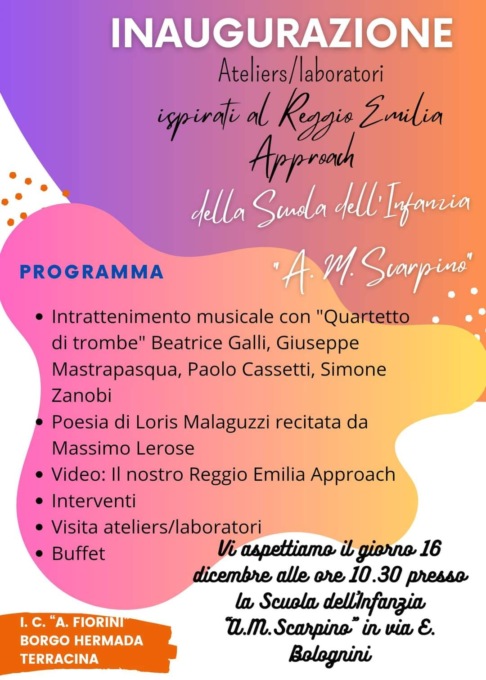 INAUGURAZIONE

Ateliers/laboratori

ispirati al Reggio Emilia Approach

della Scuola dell'Infanzia

"A. M. Scarpino"

PROGRAMMA

- Intrattenimento musicale con "Quartetto di trombe" Beatrice Galli, Giuseppe Mastrapasqua, Paolo Cassetti, Simone Zanobi
- Poesia di Loris Malaguzzi recitata da Massimo Lerose
- Video: Il nostro Reggio Emilia Approach
- Interventi
- Visita ateliers/laboratori
- Buffet

Vi aspettiamo il giorno 16 dicembre alle ore 10.30 presso la Scuola dell'Infanzia "A.M.Scarpino" in via E. Bolognini

I. C. "A. FIORINI" BORGO HERMADA TERRACINA